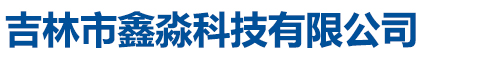 吉林市鑫淼科技有限公司